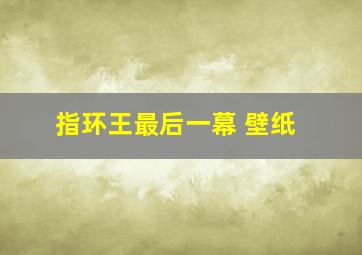 指环王最后一幕 壁纸